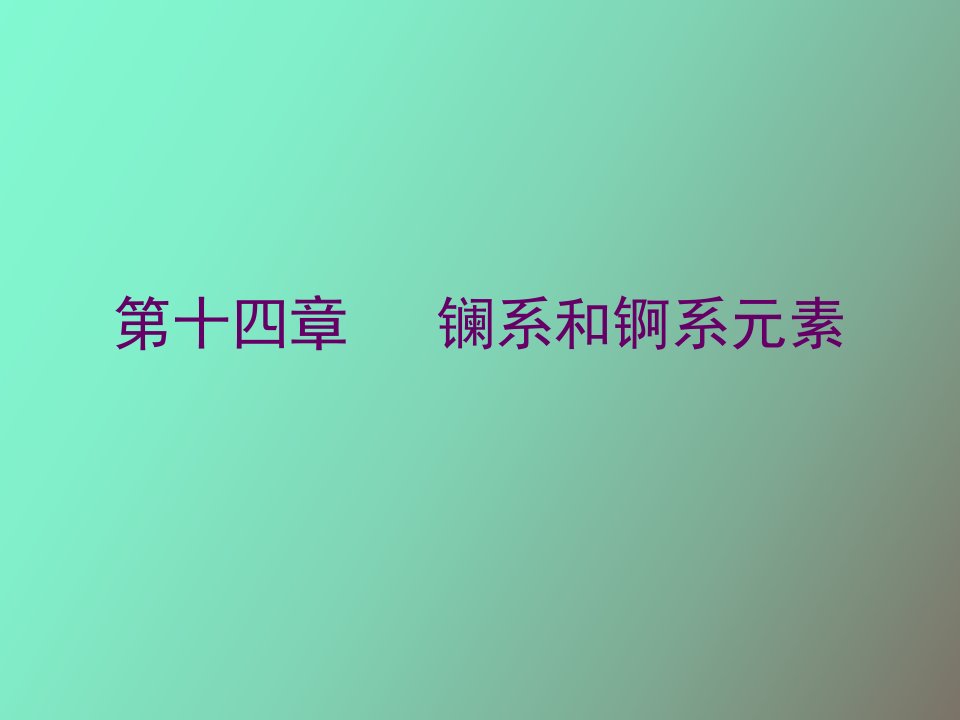 第十四章　　镧系和锕系元素